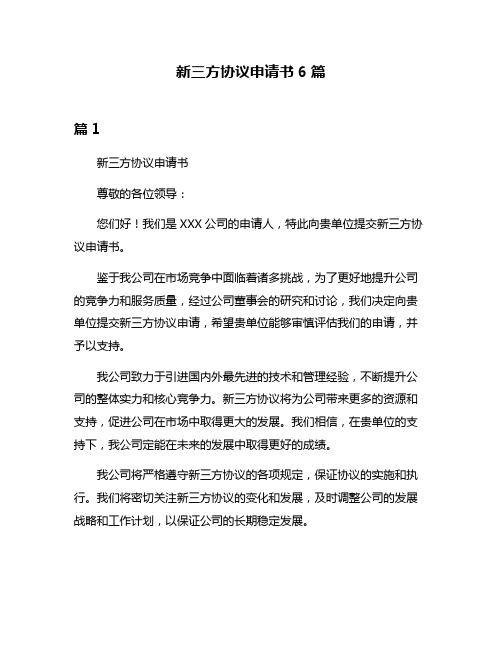 新三方协议申请书 6 篇

篇 1

新三方协议申请书

尊敬的各位领导：

您们好！我们是 XXX 公司的申请人，特此向贵单位提交新三方协议申请书。

鉴于我公司在市场竞争中面临着诸多挑战，为了更好地提升公司的竞争力和服务质量，经过公司董事会的研究和讨论，我们决定向贵单位提交新三方协议申请，希望贵单位能够审慎评估我们的申请，并予以支持。

我公司致力于引进国内外最先进的技术和管理经验，不断提升公司的整体实力和核心竞争力。新三方协议将为公司带来更多的资源和支持，促进公司在市场中取得更大的发展。我们相信，在贵单位的支持下，我公司定能在未来的发展中取得更好的成绩。

我公司将严格遵守新三方协议的各项规定，保证协议的实施和执行。我们将密切关注新三方协议的变化和发展，及时调整公司的发展战略和工作计划，以保证公司的长期稳定发展。